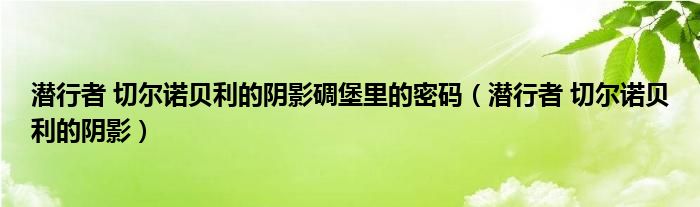 潜行者 切尔诺贝利的阴影碉堡里的密码（潜行者 切尔诺贝利的阴影）